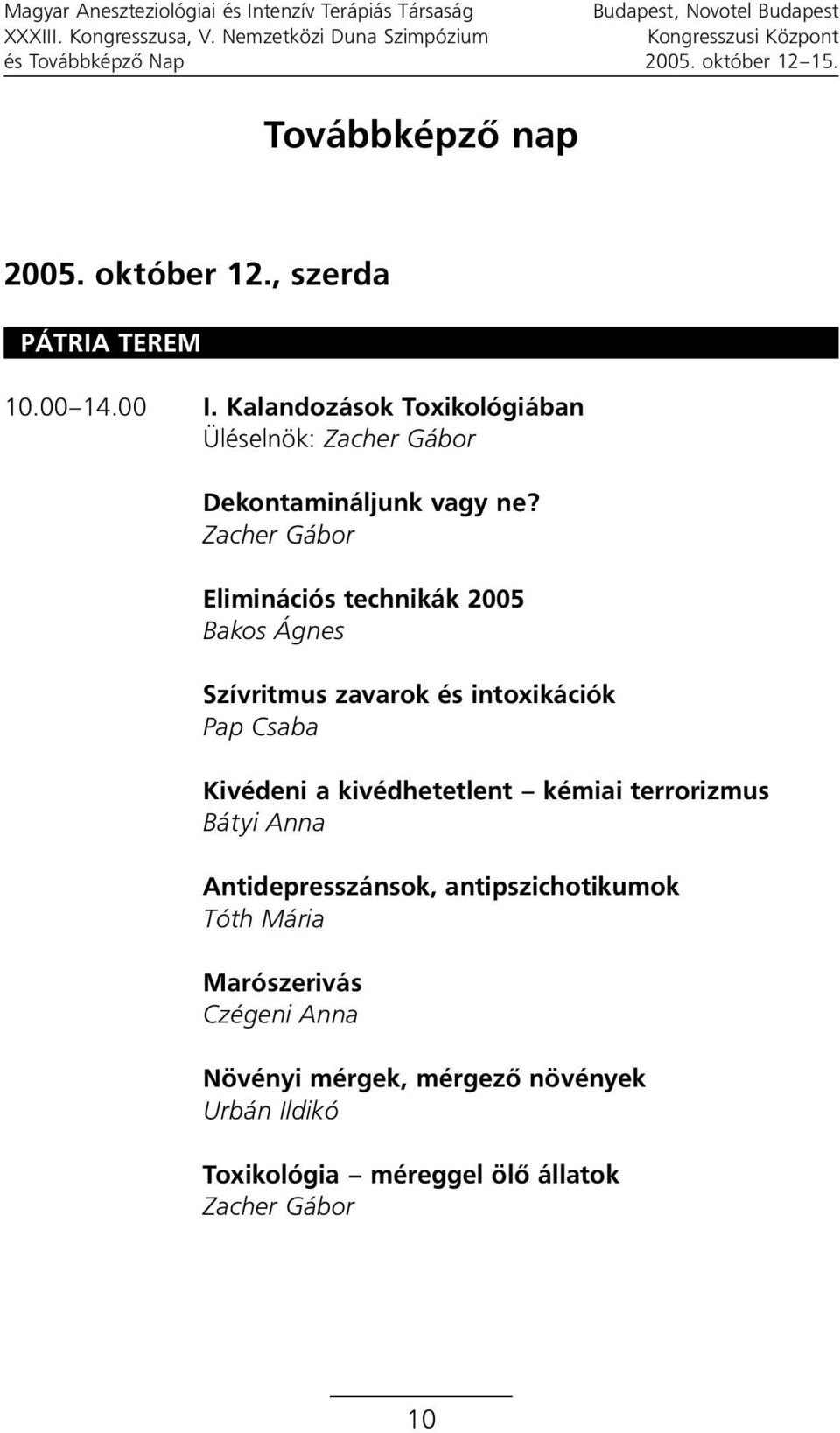 Magyar Aneszteziológiai és Intenzív Terápiás Társaság
XXXIII. Kongresszusa, V. Nemzetközi Duna Szimpózium
és Továbbképző Nap

Budapest, Novotel Budapest
Kongresszusi Központ
2005. október 12–15.

Továbbképző nap

2005. október 12., szerda

PÁTRIA TEREM

10.00–14.00 I. Kalandozások Toxikológiában
Üléselnök: Zacher Gábor

Dekontamináljunk vagy ne?
Zacher Gábor

Eliminációs technikák 2005
Bakos Ágnes

Szívritmus zavarok és intoxikációk
Pap Csaba

Kivédeni a kivédhetetlent – kémiai terrorizmus
Bátyi Anna

Antidepresszánsok, antipszichotikumok
Tóth Mária

Marószerivás
Czégeni Anna

Növényi mérgek, mérgező növények
Urbán Ildikó

Toxikológia – méreggel ölő állatok
Zacher Gábor

10